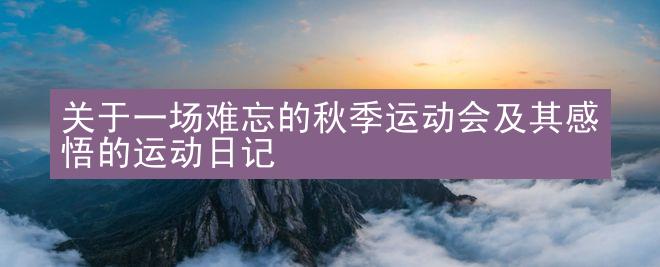 关于一场难忘的秋季运动会及其感悟的运动日记